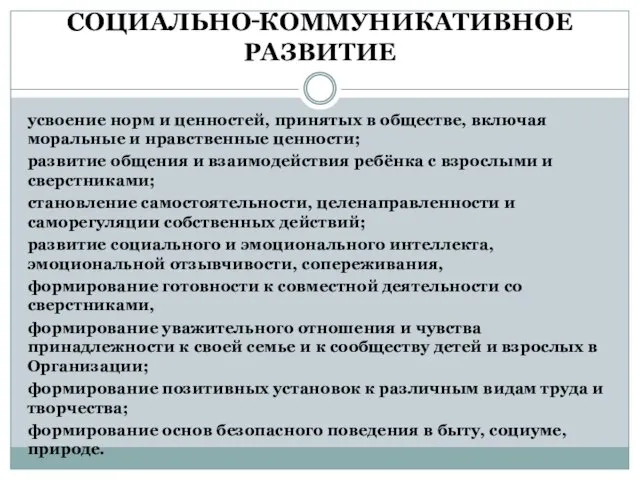 СОЦИАЛЬНО-КОММУНИКАТИВНОЕ РАЗВИТИЕ

усвоение норм и ценностей, принятых в обществе, включая моральные и нравственные ценности;

развитие общения и взаимодействия ребёнка с взрослыми и сверстниками;

становление самостоятельности, целенаправленности и саморегуляции собственных действий;

развитие социального и эмоционального интеллекта, эмоциональной отзывчивости, сопереживания,

формирование готовности к совместной деятельности со сверстниками,

формирование уважительного отношения и чувства принадлежности к своей семье и к сообществу детей и взрослых в Организации;

формирование позитивных установок к различным видам труда и творчества;

формирование основ безопасного поведения в быту, социуме, природе.